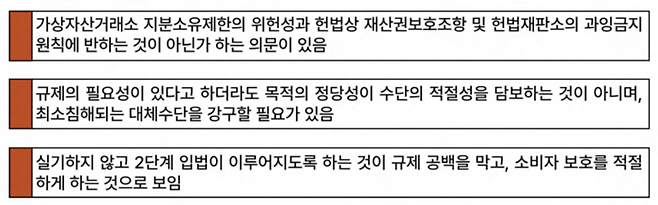 가상자산거래소 지분소유제한의 위헌성과 헌법상 재산권보호조항 및 헌법재판소의 과잉금지 원칙에 반하는 것이 아닌가 하는 의문이 있음

규제의 필요성이 있다고 하더라도 목적의 정당성이 수단의 적절성을 담보하는 것이 아니며, 최소침해되는 대체수단을 강구할 필요가 있음

실기하지 않고 2단계 입법이 이루어지도록 하는 것이 규제 공백을 막고, 소비자 보호를 적절하게 하는 것으로 보임